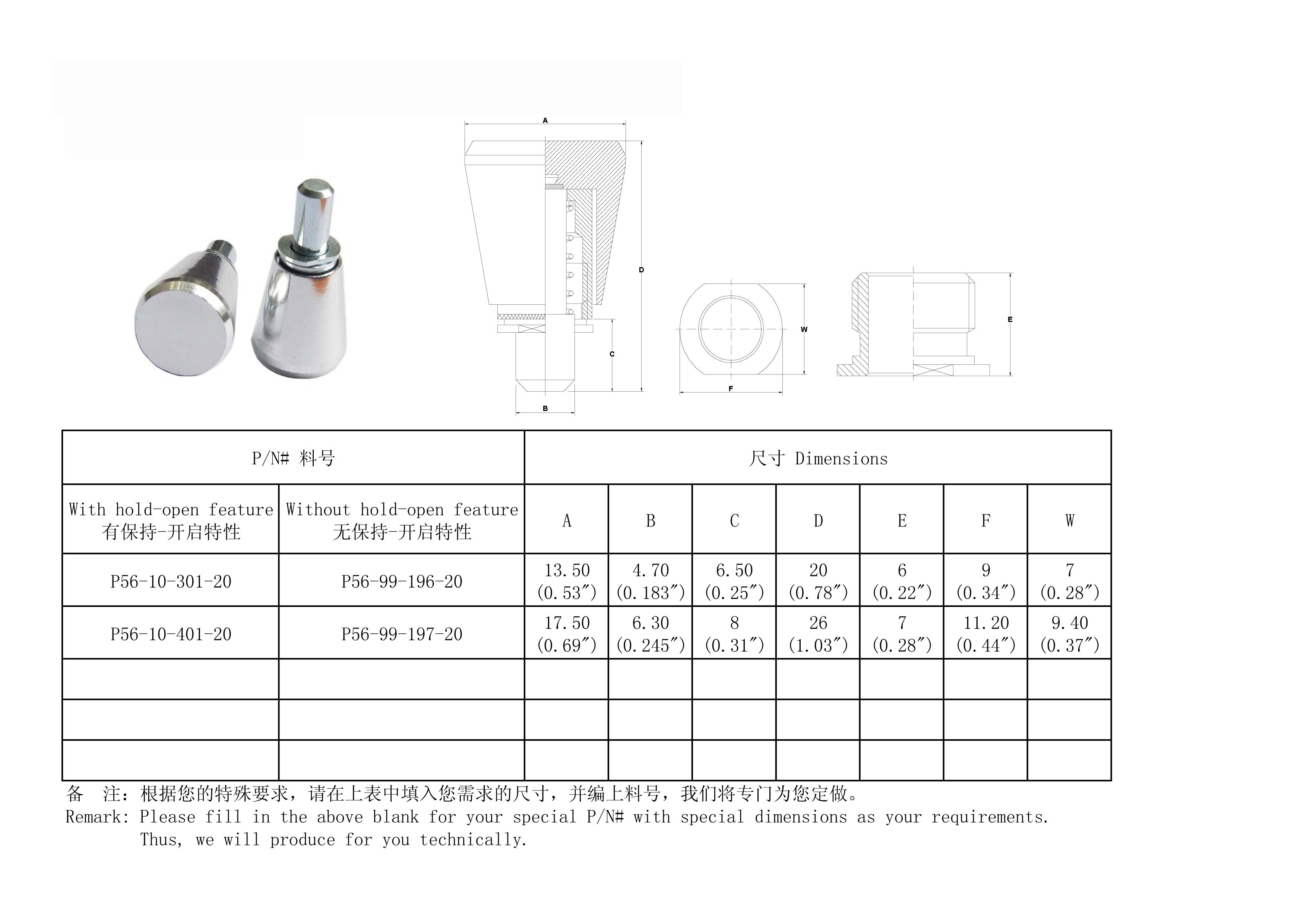 A
D
C
B
W
F
E

| P/N# 料号 | | 尺寸 Dimensions | | | | | | |
|---|---|---|---|---|---|---|---|---|
| With hold-open feature 有保持-开启特性 | Without hold-open feature 无保持-开启特性 | A | B | C | D | E | F | W |
| P56-10-301-20 | P56-99-196-20 | 13.50 (0.53″) | 4.70 (0.183″) | 6.50 (0.25″) | 20 (0.78″) | 6 (0.22″) | 9 (0.34″) | 7 (0.28″) |
| P56-10-401-20 | P56-99-197-20 | 17.50 (0.69″) | 6.30 (0.245″) | 8 (0.31″) | 26 (1.03″) | 7 (0.28″) | 11.20 (0.44″) | 9.40 (0.37″) |
| | | | | | | | | |
| | | | | | | | | |
| | | | | | | | | |

备 注：根据您的特殊要求，请在上表中填入您需求的尺寸，并编上料号，我们将专门为您定做。
Remark: Please fill in the above blank for your special P/N# with special dimensions as your requirements. Thus, we will produce for you technically.